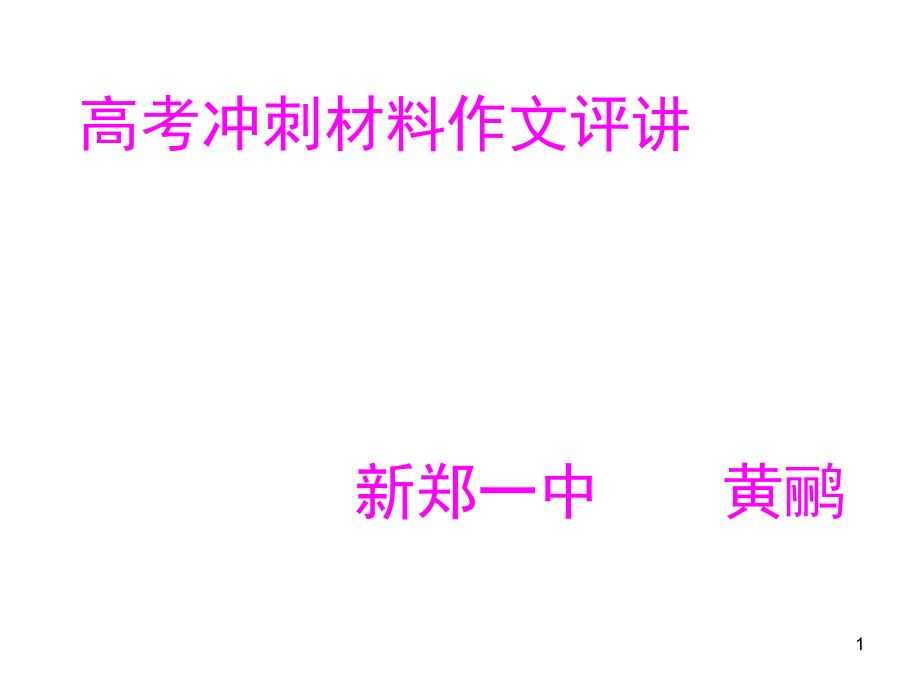 高考冲刺材料作文评讲

新郑一中　　黄鹂

1